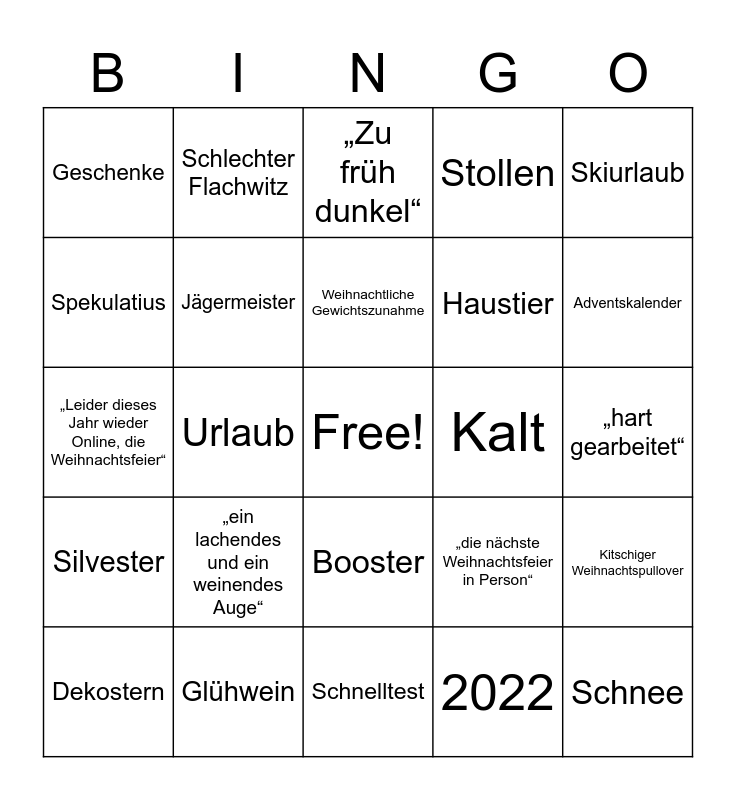 | B | I | N | G | O |
|---|---|---|---|---|
| Geschenke | Schlechter Flachwitz | „Zu früh dunkel“ | Stollen | Skiurlaub |
| Spekulatius | Jägermeister | Weihnachtliche Gewichtszunahme | Haustier | Adventskalender |
| „Leider dieses Jahr wieder Online, die Weihnachtsfeier“ | Urlaub | Free! | Kalt | „hart gearbeitet“ |
| Silvester | „ein lachendes und ein weinendes Auge“ | Booster | „die nächste Weihnachtsfeier in Person“ | Kitschiger Weihnachtspullover |
| Dekostern | Glühwein | Schnelltest | 2022 | Schnee |